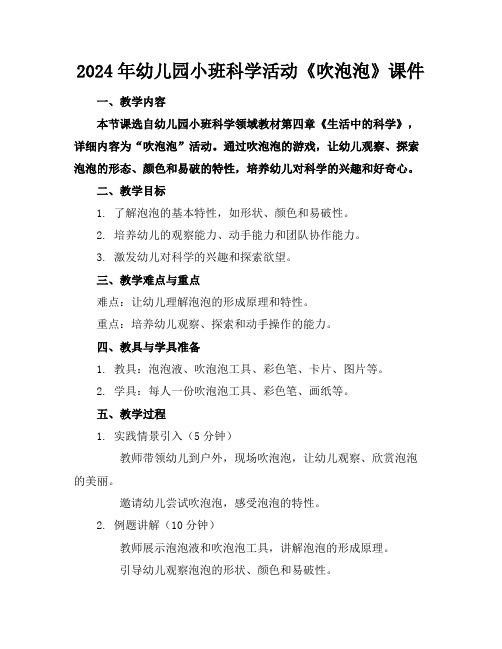 2024年幼儿园小班科学活动《吹泡泡》课件

一、教学内容

本节课选自幼儿园小班科学领域教材第四章《生活中的科学》，详细内容为“吹泡泡”活动。通过吹泡泡的游戏，让幼儿观察、探索泡泡的形态、颜色和易破的特性，培养幼儿对科学的兴趣和好奇心。

二、教学目标

1. 了解泡泡的基本特性，如形状、颜色和易破性。

2. 培养幼儿的观察能力、动手能力和团队协作能力。

3. 激发幼儿对科学的兴趣和探索欲望。

三、教学难点与重点

难点：让幼儿理解泡泡的形成原理和特性。

重点：培养幼儿观察、探索和动手操作的能力。

四、教具与学具准备

1. 教具：泡泡液、吹泡泡工具、彩色笔、卡片、图片等。

2. 学具：每人一份吹泡泡工具、彩色笔、画纸等。

五、教学过程

1. 实践情景引入（5分钟）

教师带领幼儿到户外，现场吹泡泡，让幼儿观察、欣赏泡泡的美丽。

邀请幼儿尝试吹泡泡，感受泡泡的特性。

2. 例题讲解（10分钟）

教师展示泡泡液和吹泡泡工具，讲解泡泡的形成原理。

引导幼儿观察泡泡的形状、颜色和易破性。